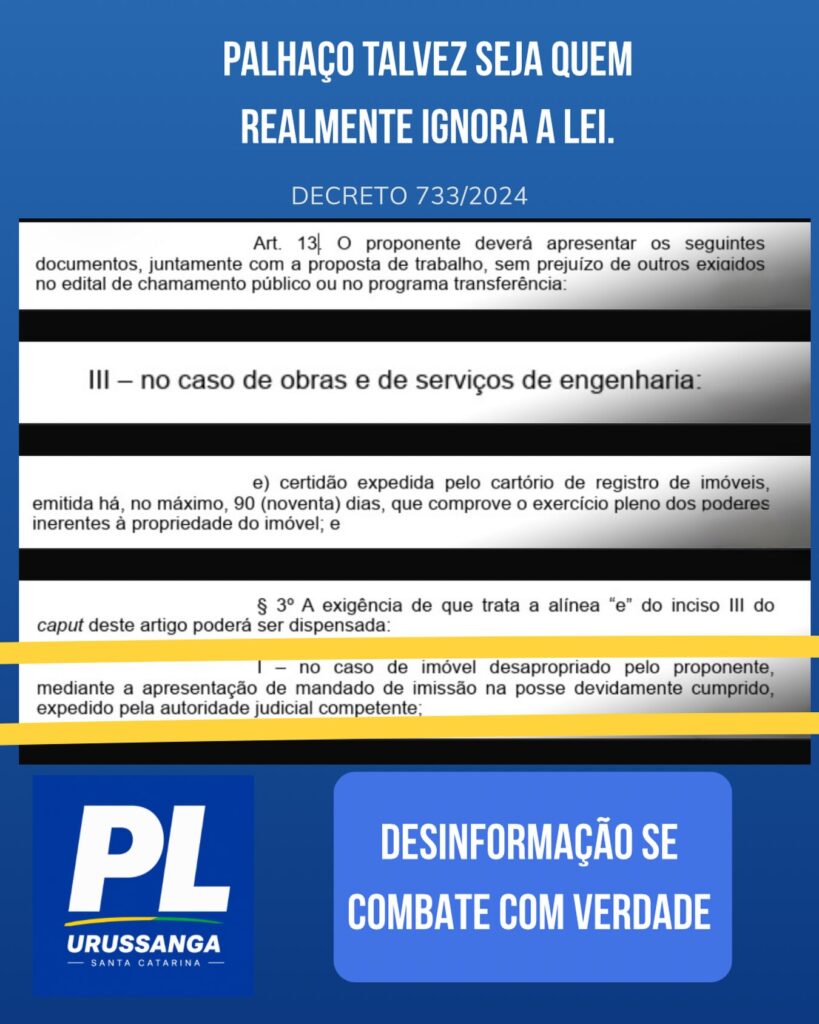 PALHAÇO TALVEZ SEJA QUEM REALMENTE IGNORA A LEI.

DECRETO 733/2024

Art. 13. O proponente deverá apresentar os seguintes documentos, juntamente com a proposta de trabalho, sem prejuízo de outros exigidos no edital de chamamento público ou no programa transferência:

III – no caso de obras e de serviços de engenharia:

e) certidão expedida pelo cartório de registro de imóveis, emitida há, no máximo, 90 (noventa) dias, que comprove o exercício pleno dos poderes inerentes à propriedade do imóvel; e

§ 3º A exigência de que trata a alínea "e" do inciso III do caput deste artigo poderá ser dispensada:

I – no caso de imóvel desapropriado pelo proponente, mediante a apresentação de mandado de imissão na posse devidamente cumprido, expedido pela autoridade judicial competente;

PL
URUSSANGA
SANTA CATARINA

DESINFORMAÇÃO SE COMBATE COM VERDADE